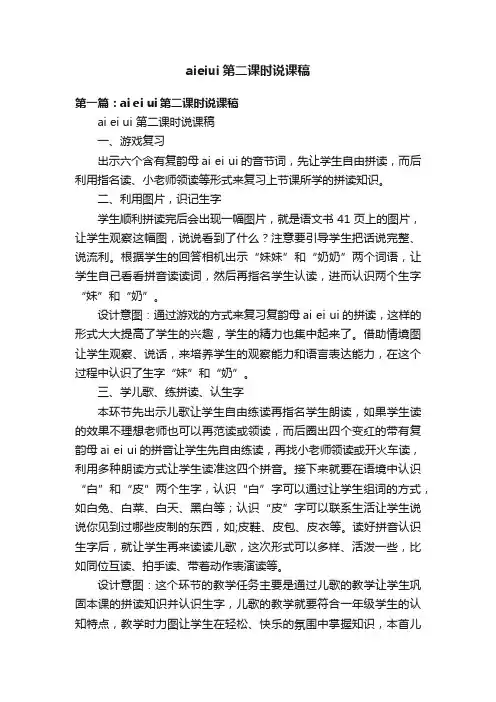 aieiui 第二课时说课稿

第一篇：ai ei ui 第二课时说课稿

ai ei ui 第二课时说课稿

一、游戏复习

出示六个含有复韵母 ai ei ui 的音节词，先让学生自由拼读，而后利用指名读、小老师领读等形式来复习上节课所学的拼读知识。

二、利用图片，识记生字

学生顺利拼读完后会出现一幅图片，就是语文书 41 页上的图片，让学生观察这幅图，说说看到了什么？注意要引导学生把话说完整、说流利。根据学生的回答相机出示“妹妹”和“奶奶”两个词语，让学生自己看看拼音读读词，然后再指名学生认读，进而认识两个生字“妹”和“奶”。

设计意图：通过游戏的方式来复习复韵母 ai ei ui 的拼读，这样的形式大大提高了学生的兴趣，学生的精力也集中起来了。借助情境图让学生观察、说话，来培养学生的观察能力和语言表达能力，在这个过程中认识了生字“妹”和“奶”。

三、学儿歌、练拼读、认生字

本环节先出示儿歌让学生自由练读再指名学生朗读，如果学生读的效果不理想老师也可以再范读或领读，而后圈出四个变红的带有复韵母 ai ei ui 的拼音让学生先自由练读，再找小老师领读或开火车读，利用多种朗读方式让学生读准这四个拼音。接下来就要在语境中认识“白”和“皮”两个生字，认识“白”字可以通过让学生组词的方式，如白兔、白菜、白天、黑白等；认识“皮”字可以联系生活让学生说说你见到过哪些皮制的东西，如;皮鞋、皮包、皮衣等。读好拼音认识生字后，就让学生再来读读儿歌，这次形式可以多样、活泼一些，比如同位互读、拍手读、带着动作表演读等。

设计意图：这个环节的教学任务主要是通过儿歌的教学让学生巩固本课的拼读知识并认识生字，儿歌的教学就要符合一年级学生的认知特点，教学时力图让学生在轻松、快乐的氛围中掌握知识，本首儿